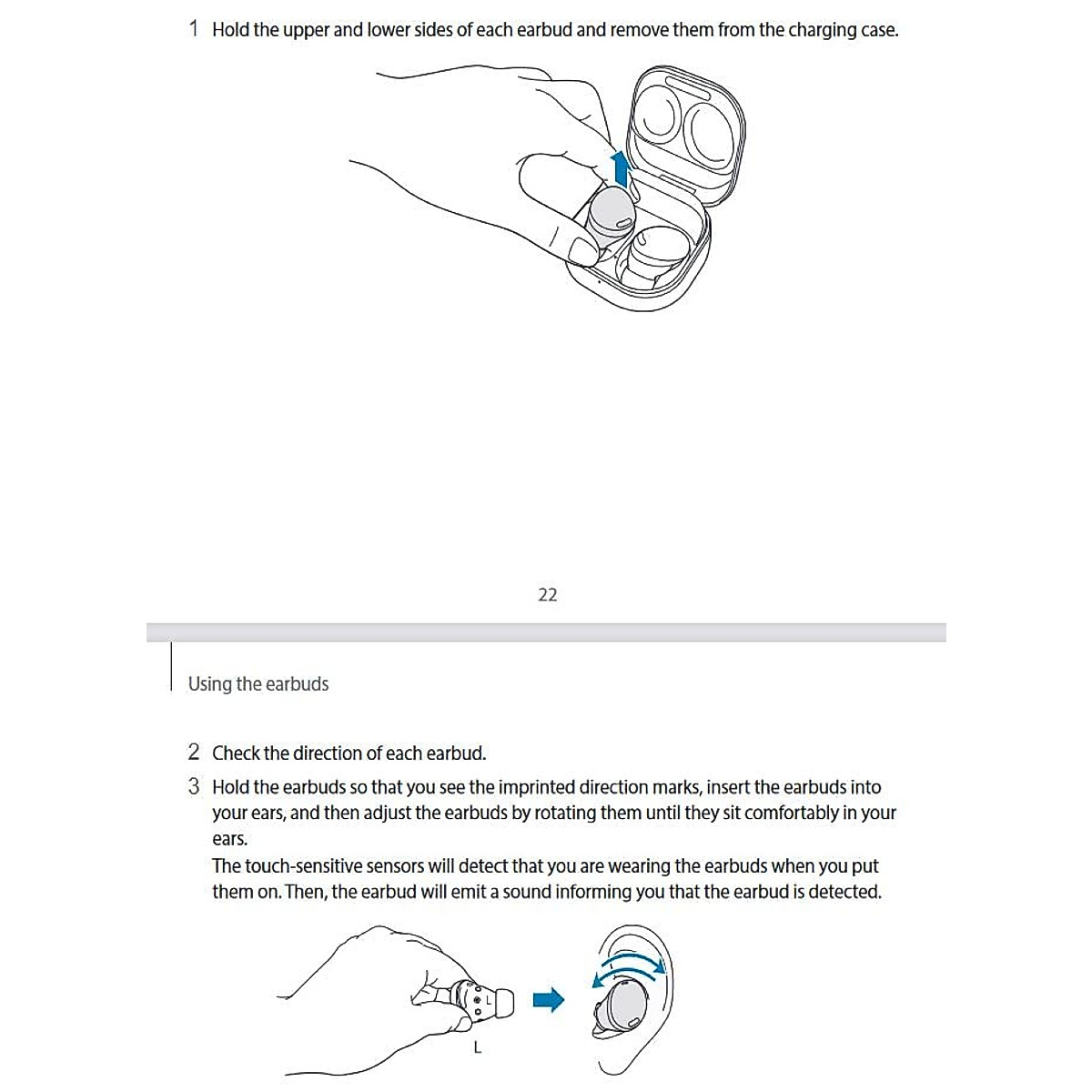 1 Hold the upper and lower sides of each earbud and remove them from the charging case.

22

Using the earbuds

2 Check the direction of each earbud.

3 Hold the earbuds so that you see the imprinted direction marks, insert the earbuds into your ears, and then adjust the earbuds by rotating them until they sit comfortably in your ears.
The touch-sensitive sensors will detect that you are wearing the earbuds when you put them on. Then, the earbud will emit a sound informing you that the earbud is detected.

L

L